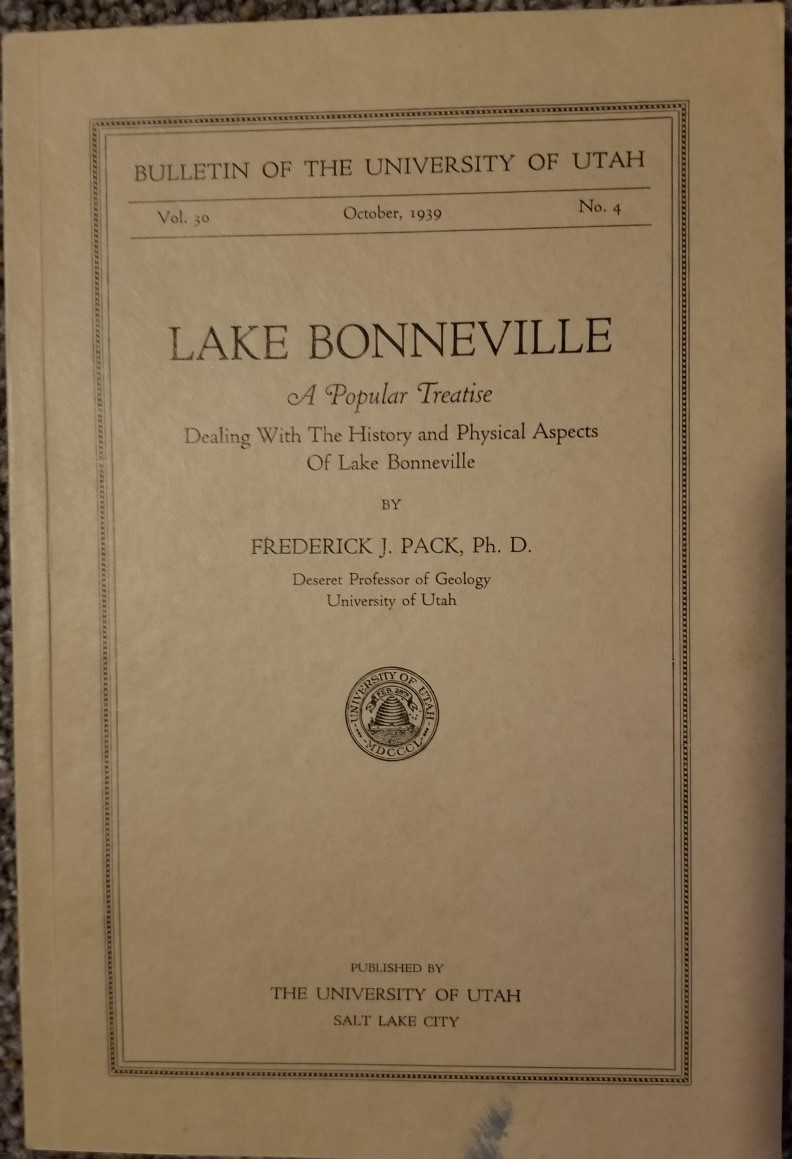 BULLETIN OF THE UNIVERSITY OF UTAH

Vol. 30 October, 1939 No. 4

LAKE BONNEVILLE

A Popular Treatise

Dealing With The History and Physical Aspects Of Lake Bonneville

BY

FREDERICK J. PACK, Ph. D.

Deseret Professor of Geology
University of Utah

UNIVERSITY OF UTAH
FEB. 28TH
MDCCCL

PUBLISHED BY
THE UNIVERSITY OF UTAH
SALT LAKE CITY